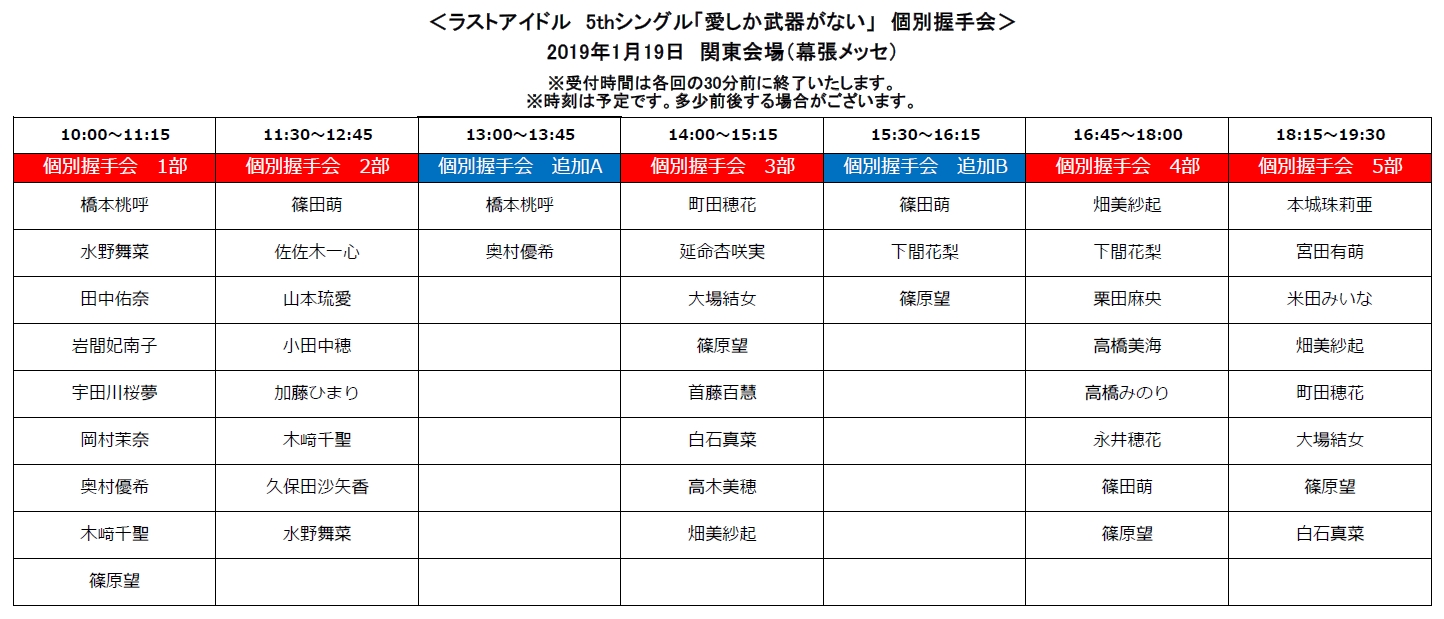 ＜ラストアイドル　5thシングル「愛しか武器がない」 個別握手会＞
2019年1月19日　関東会場（幕張メッセ）
※受付時間は各回の30分前に終了いたします。
※時刻は予定です。多少前後する場合がございます。

| 10:00～11:15 | 11:30～12:45 | 13:00～13:45 | 14:00～15:15 | 15:30～16:15 | 16:45～18:00 | 18:15～19:30 |
|---|---|---|---|---|---|---|
| 個別握手会　1部 | 個別握手会　2部 | 個別握手会　追加A | 個別握手会　3部 | 個別握手会　追加B | 個別握手会　4部 | 個別握手会　5部 |
| 橋本桃呼 | 篠田萌 | 橋本桃呼 | 町田穂花 | 篠田萌 | 畑美紗起 | 本城珠莉亜 |
| 水野舞菜 | 佐佐木一心 | 奥村優希 | 延命杏咲実 | 下間花梨 | 下間花梨 | 宮田有萌 |
| 田中佑奈 | 山本琉愛 | | 大場結女 | 篠原望 | 栗田麻央 | 米田みいな |
| 岩間妃南子 | 小田中穂 | | 篠原望 | | 高橋美海 | 畑美紗起 |
| 宇田川桜夢 | 加藤ひまり | | 首藤百慧 | | 高橋みのり | 町田穂花 |
| 岡村茉奈 | 木﨑千聖 | | 白石真菜 | | 永井穂花 | 大場結女 |
| 奥村優希 | 久保田沙矢香 | | 高木美穂 | | 篠田萌 | 篠原望 |
| 木﨑千聖 | 水野舞菜 | | 畑美紗起 | | 篠原望 | 白石真菜 |
| 篠原望 | | | | | | |